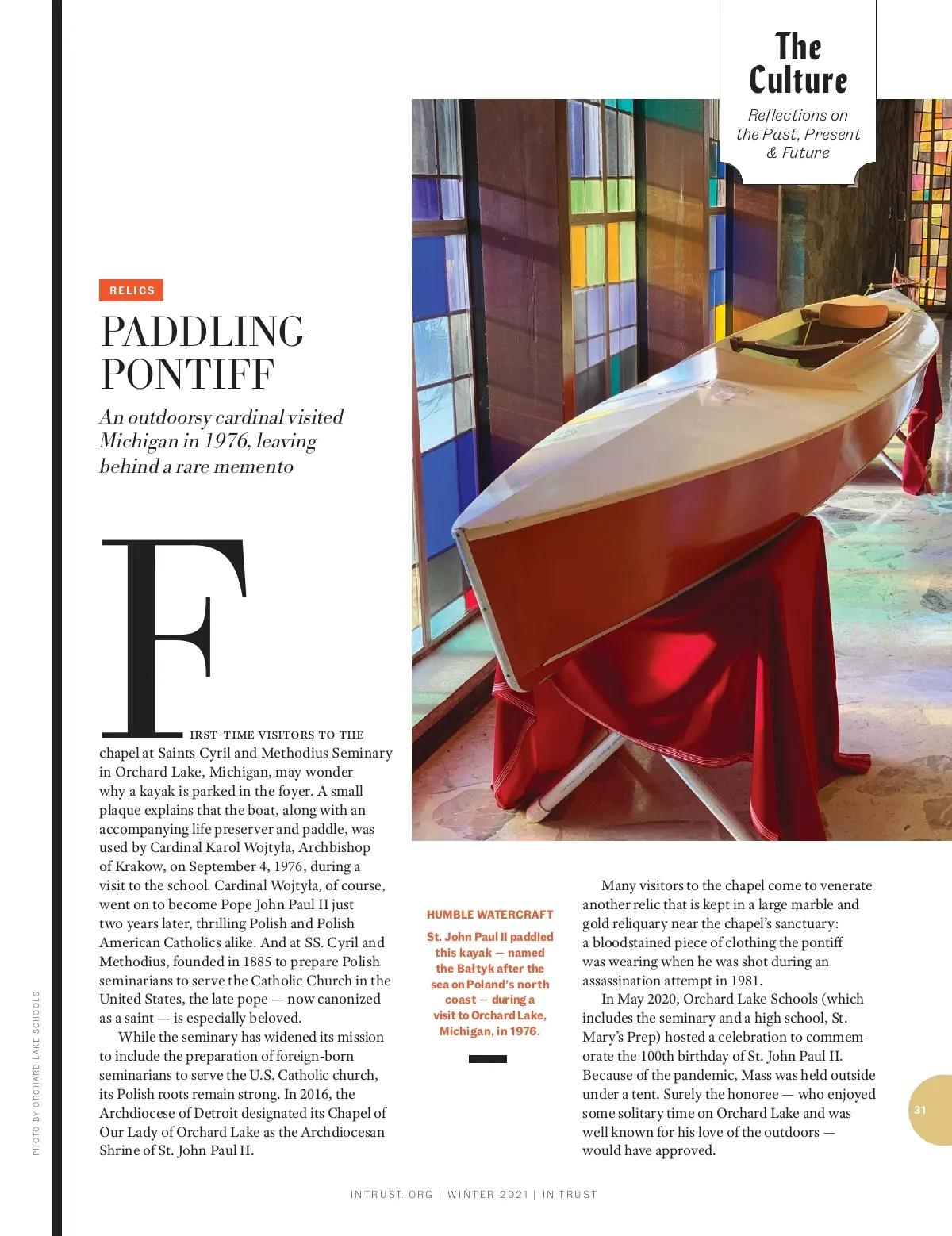 The Culture

Reflections on the Past, Present & Future

RELICS

PADDLING PONTIFF

An outdoorsy cardinal visited Michigan in 1976, leaving behind a rare memento

FIRST-TIME VISITORS TO THE chapel at Saints Cyril and Methodius Seminary in Orchard Lake, Michigan, may wonder why a kayak is parked in the foyer. A small plaque explains that the boat, along with an accompanying life preserver and paddle, was used by Cardinal Karol Wojtyła, Archbishop of Krakow, on September 4, 1976, during a visit to the school. Cardinal Wojtyła, of course, went on to become Pope John Paul II just two years later, thrilling Polish and Polish American Catholics alike. And at SS. Cyril and Methodius, founded in 1885 to prepare Polish seminarians to serve the Catholic Church in the United States, the late pope — now canonized as a saint — is especially beloved.

While the seminary has widened its mission to include the preparation of foreign-born seminarians to serve the U.S. Catholic church, its Polish roots remain strong. In 2016, the Archdiocese of Detroit designated its Chapel of Our Lady of Orchard Lake as the Archdiocesan Shrine of St. John Paul II.

HUMBLE WATERCRAFT

St. John Paul II paddled this kayak — named the Bałtyk after the sea on Poland's north coast — during a visit to Orchard Lake, Michigan, in 1976.

Many visitors to the chapel come to venerate another relic that is kept in a large marble and gold reliquary near the chapel's sanctuary: a bloodstained piece of clothing the pontiff was wearing when he was shot during an assassination attempt in 1981.

In May 2020, Orchard Lake Schools (which includes the seminary and a high school, St. Mary's Prep) hosted a celebration to commemorate the 100th birthday of St. John Paul II. Because of the pandemic, Mass was held outside under a tent. Surely the honoree — who enjoyed some solitary time on Orchard Lake and was well known for his love of the outdoors — would have approved.

PHOTO BY ORCHARD LAKE SCHOOLS

31

INTRUST.ORG | WINTER 2021 | IN TRUST